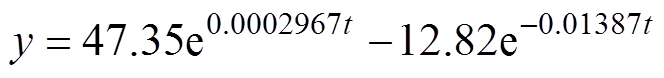 $y = 47.35e^{0.0002967t} - 12.82e^{-0.01387t}$